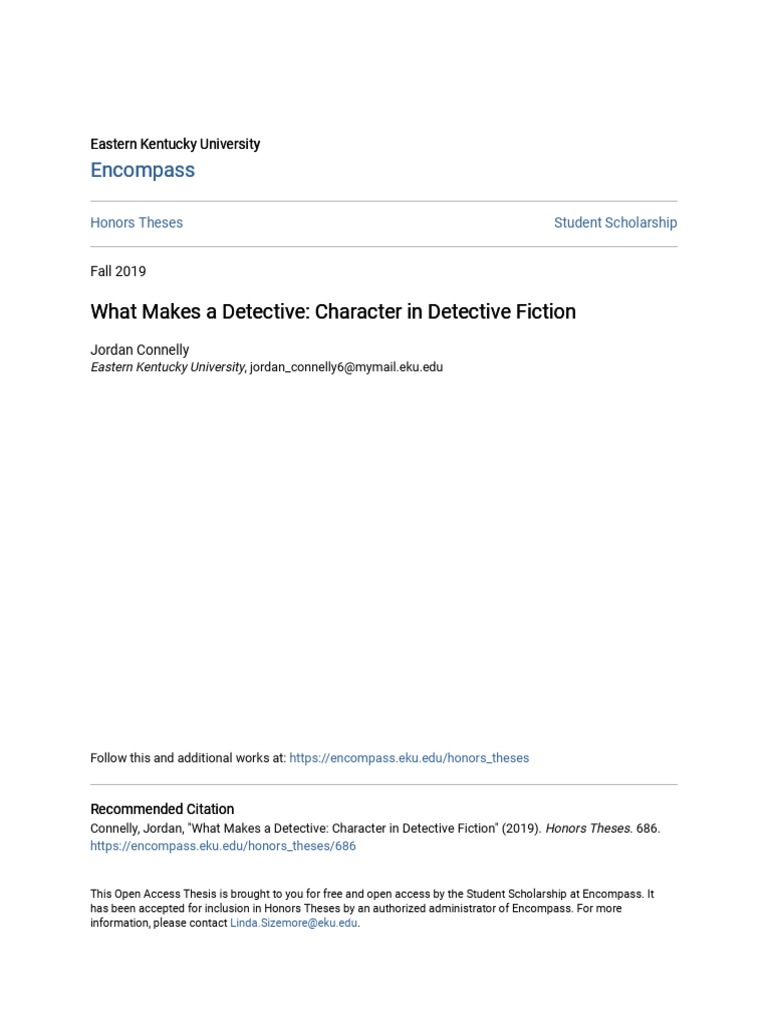 Eastern Kentucky University

Encompass

Honors Theses

Student Scholarship

Fall 2019

What Makes a Detective: Character in Detective Fiction

Jordan Connelly
Eastern Kentucky University, jordan_connelly6@mymail.eku.edu

Follow this and additional works at: https://encompass.eku.edu/honors_theses

Recommended Citation
Connelly, Jordan, "What Makes a Detective: Character in Detective Fiction" (2019). Honors Theses. 686.
https://encompass.eku.edu/honors_theses/686

This Open Access Thesis is brought to you for free and open access by the Student Scholarship at Encompass. It has been accepted for inclusion in Honors Theses by an authorized administrator of Encompass. For more information, please contact Linda.Sizemore@eku.edu.